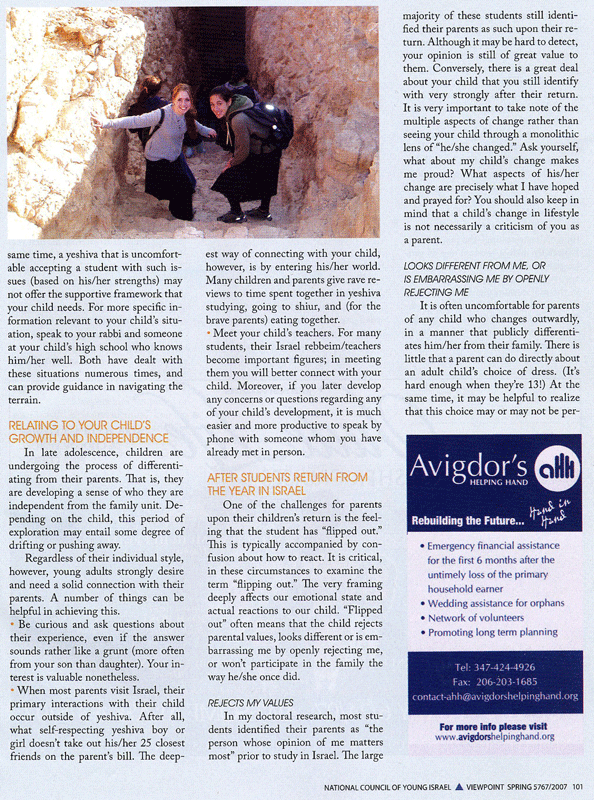 same time, a yeshiva that is uncomfortable accepting a student with such issues (based on his/her strengths) may not offer the supportive framework that your child needs. For more specific information relevant to your child's situation, speak to your rabbi and someone at your child's high school who knows him/her well. Both have dealt with these situations numerous times, and can provide guidance in navigating the terrain.

RELATING TO YOUR CHILD'S GROWTH AND INDEPENDENCE

In late adolescence, children are undergoing the process of differentiating from their parents. That is, they are developing a sense of who they are independent from the family unit. Depending on the child, this period of exploration may entail some degree of drifting or pushing away.

Regardless of their individual style, however, young adults strongly desire and need a solid connection with their parents. A number of things can be helpful in achieving this.

• Be curious and ask questions about their experience, even if the answer sounds rather like a grunt (more often from your son than daughter). Your interest is valuable nonetheless.

• When most parents visit Israel, their primary interactions with their child occur outside of yeshiva. After all, what self-respecting yeshiva boy or girl doesn't take out his/her 25 closest friends on the parent's bill. The deepest way of connecting with your child, however, is by entering his/her world. Many children and parents give rave reviews to time spent together in yeshiva studying, going to shiur, and (for the brave parents) eating together.

• Meet your child's teachers. For many students, their Israel rebbeim/teachers become important figures; in meeting them you will better connect with your child. Moreover, if you later develop any concerns or questions regarding any of your child's development, it is much easier and more productive to speak by phone with someone whom you have already met in person.

AFTER STUDENTS RETURN FROM THE YEAR IN ISRAEL

One of the challenges for parents upon their children's return is the feeling that the student has "flipped out." This is typically accompanied by confusion about how to react. It is critical, in these circumstances to examine the term "flipping out." The very framing deeply affects our emotional state and actual reactions to our child. "Flipped out" often means that the child rejects parental values, looks different or is embarrassing me by openly rejecting me, or won't participate in the family the way he/she once did.

REJECTS MY VALUES

In my doctoral research, most students identified their parents as "the person whose opinion of me matters most" prior to study in Israel. The large majority of these students still identified their parents as such upon their return. Although it may be hard to detect, your opinion is still of great value to them. Conversely, there is a great deal about your child that you still identify with very strongly after their return. It is very important to take note of the multiple aspects of change rather than seeing your child through a monolithic lens of "he/she changed." Ask yourself, what about my child's change makes me proud? What aspects of his/her change are precisely what I have hoped and prayed for? You should also keep in mind that a child's change in lifestyle is not necessarily a criticism of you as a parent.

LOOKS DIFFERENT FROM ME, OR IS EMBARRASSING ME BY OPENLY REJECTING ME

It is often uncomfortable for parents of any child who changes outwardly, in a manner that publicly differentiates him/her from their family. There is little that a parent can do directly about an adult child's choice of dress. (It's hard enough when they're 13!) At the same time, it may be helpful to realize that this choice may or may not be per-

Avigdor's HELPING HAND ahh

Rebuilding the Future... Hand in Hand

• Emergency financial assistance for the first 6 months after the untimely loss of the primary household earner
• Wedding assistance for orphans
• Network of volunteers
• Promoting long term planning

Tel: 347-424-4926
Fax: 206-203-1685
contact-ahh@avigdorshelpinghand.org

For more info please visit
www.avigdorshelpinghand.org

NATIONAL COUNCIL OF YOUNG ISRAEL ▲ VIEWPOINT SPRING 5767/2007 101